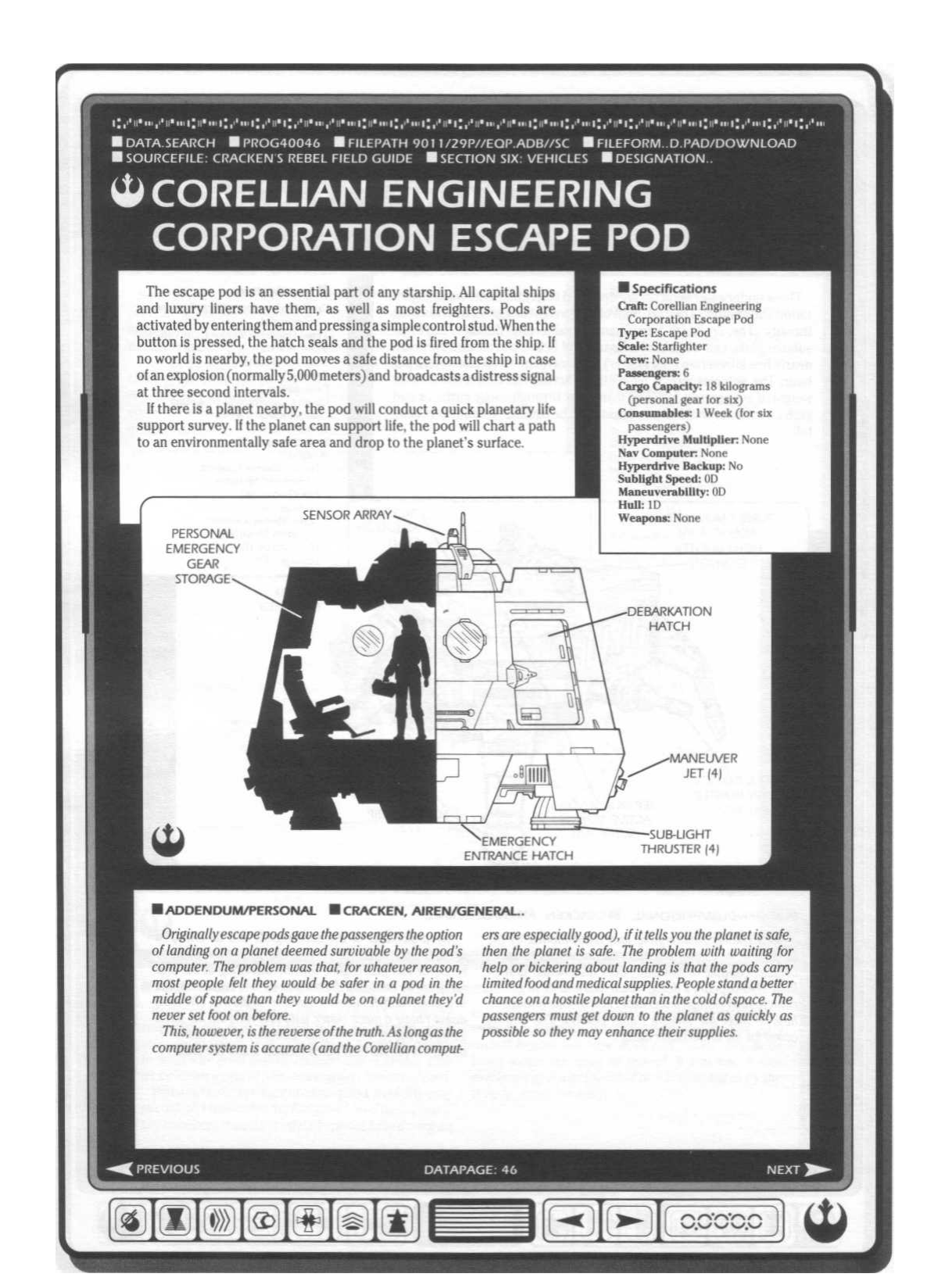 ■ DATA.SEARCH ■ PROG40046 ■ FILEPATH 9011/29P//EQP.ADB//SC ■ FILEFORM..D.PAD/DOWNLOAD
■ SOURCEFILE: CRACKEN'S REBEL FIELD GUIDE ■ SECTION SIX: VEHICLES ■ DESIGNATION..

CORELLIAN ENGINEERING CORPORATION ESCAPE POD

The escape pod is an essential part of any starship. All capital ships and luxury liners have them, as well as most freighters. Pods are activated by entering them and pressing a simple control stud. When the button is pressed, the hatch seals and the pod is fired from the ship. If no world is nearby, the pod moves a safe distance from the ship in case of an explosion (normally 5,000 meters) and broadcasts a distress signal at three second intervals.

If there is a planet nearby, the pod will conduct a quick planetary life support survey. If the planet can support life, the pod will chart a path to an environmentally safe area and drop to the planet's surface.

■ Specifications
Craft: Corellian Engineering Corporation Escape Pod
Type: Escape Pod
Scale: Starfighter
Crew: None
Passengers: 6
Cargo Capacity: 18 kilograms (personal gear for six)
Consumables: 1 Week (for six passengers)
Hyperdrive Multiplier: None
Nav Computer: None
Hyperdrive Backup: No
Sublight Speed: 0D
Maneuverability: 0D
Hull: 1D
Weapons: None

SENSOR ARRAY
PERSONAL EMERGENCY GEAR STORAGE
DEBARKATION HATCH
MANEUVER JET (4)
SUB-LIGHT THRUSTER (4)
EMERGENCY ENTRANCE HATCH

■ ADDENDUM/PERSONAL ■ CRACKEN, AIREN/GENERAL..

Originally escape pods gave the passengers the option of landing on a planet deemed survivable by the pod's computer. The problem was that, for whatever reason, most people felt they would be safer in a pod in the middle of space than they would be on a planet they'd never set foot on before.

This, however, is the reverse of the truth. As long as the computer system is accurate (and the Corellian computers are especially good), if it tells you the planet is safe, then the planet is safe. The problem with waiting for help or bickering about landing is that the pods carry limited food and medical supplies. People stand a better chance on a hostile planet than in the cold of space. The passengers must get down to the planet as quickly as possible so they may enhance their supplies.

PREVIOUS
DATAPAGE: 46
NEXT